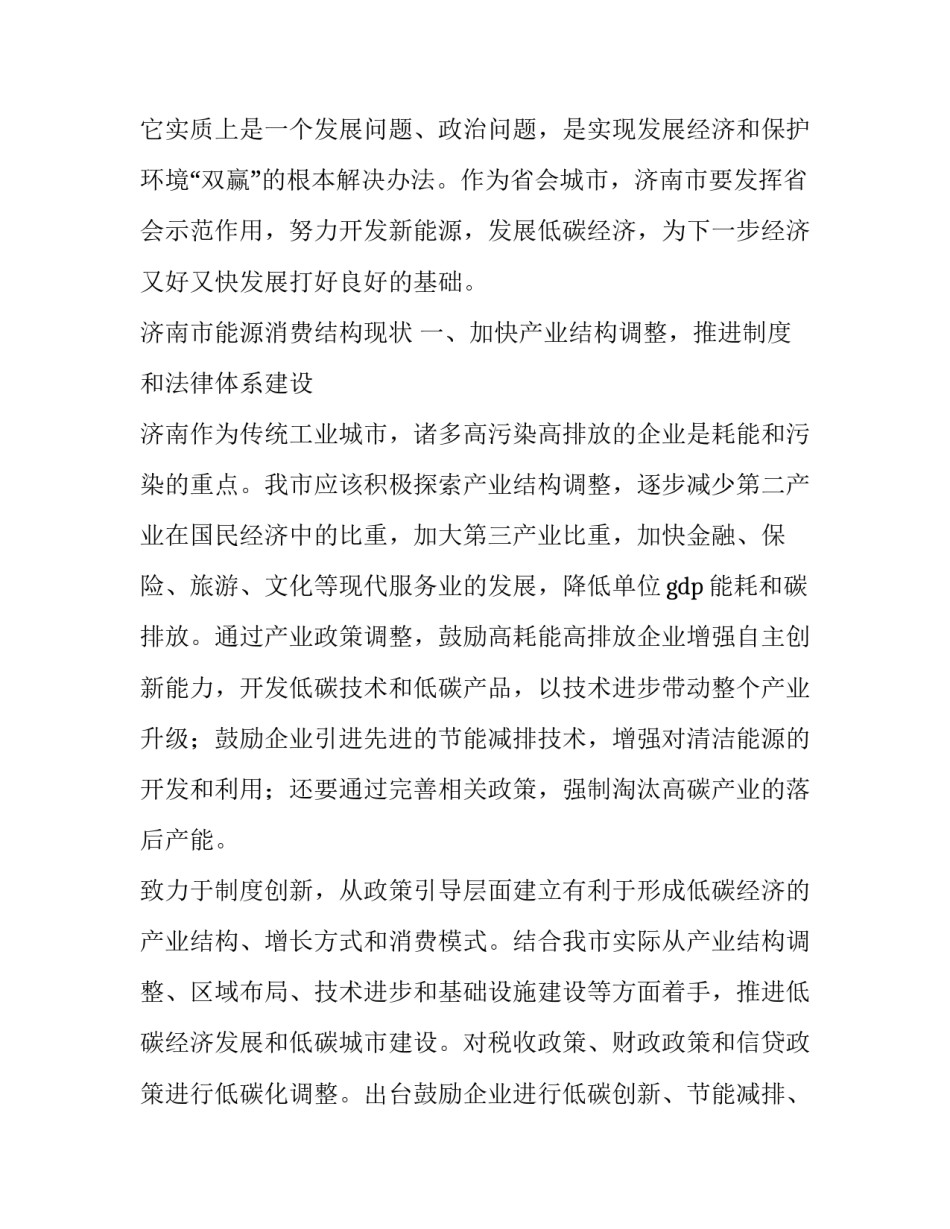 它实质上是一个发展问题、政治问题，是实现发展经济和保护环境“双赢”的根本解决办法。作为省会城市，济南市要发挥省会示范作用，努力开发新能源，发展低碳经济，为下一步经济又好又快发展打好良好的基础。

济南市能源消费结构现状 一、加快产业结构调整，推进制度和法律体系建设

济南作为传统工业城市，诸多高污染高排放的企业是耗能和污染的重点。我市应该积极探索产业结构调整，逐步减少第二产业在国民经济中的比重，加大第三产业比重，加快金融、保险、旅游、文化等现代服务业的发展，降低单位 gdp 能耗和碳排放。通过产业政策调整，鼓励高耗能高排放企业增强自主创新能力，开发低碳技术和低碳产品，以技术进步带动整个产业升级；鼓励企业引进先进的节能减排技术，增强对清洁能源的开发和利用；还要通过完善相关政策，强制淘汰高碳产业的落后产能。

致力于制度创新，从政策引导层面建立有利于形成低碳经济的产业结构、增长方式和消费模式。结合我市实际从产业结构调整、区域布局、技术进步和基础设施建设等方面着手，推进低碳经济发展和低碳城市建设。对税收政策、财政政策和信贷政策进行低碳化调整。出台鼓励企业进行低碳创新、节能减排、